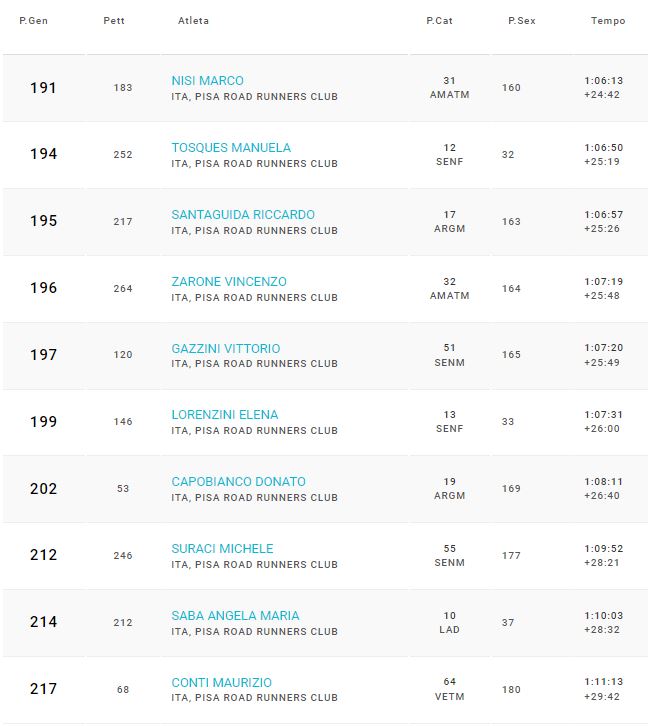 | P.Gen | Pett | Atleta | P.Cat | P.Sex | Tempo |
|---|---|---|---|---|---|
| 191 | 183 | NISI MARCO ITA, PISA ROAD RUNNERS CLUB | 31 AMATM | 160 | 1:06:13 +24:42 |
| 194 | 252 | TOSQUES MANUELA ITA, PISA ROAD RUNNERS CLUB | 12 SENF | 32 | 1:06:50 +25:19 |
| 195 | 217 | SANTAGUIDA RICCARDO ITA, PISA ROAD RUNNERS CLUB | 17 ARGM | 163 | 1:06:57 +25:26 |
| 196 | 264 | ZARONE VINCENZO ITA, PISA ROAD RUNNERS CLUB | 32 AMATM | 164 | 1:07:19 +25:48 |
| 197 | 120 | GAZZINI VITTORIO ITA, PISA ROAD RUNNERS CLUB | 51 SENM | 165 | 1:07:20 +25:49 |
| 199 | 146 | LORENZINI ELENA ITA, PISA ROAD RUNNERS CLUB | 13 SENF | 33 | 1:07:31 +26:00 |
| 202 | 53 | CAPOBIANCO DONATO ITA, PISA ROAD RUNNERS CLUB | 19 ARGM | 169 | 1:08:11 +26:40 |
| 212 | 246 | SURACI MICHELE ITA, PISA ROAD RUNNERS CLUB | 55 SENM | 177 | 1:09:52 +28:21 |
| 214 | 212 | SABA ANGELA MARIA ITA, PISA ROAD RUNNERS CLUB | 10 LAD | 37 | 1:10:03 +28:32 |
| 217 | 68 | CONTI MAURIZIO ITA, PISA ROAD RUNNERS CLUB | 64 VETM | 180 | 1:11:13 +29:42 |